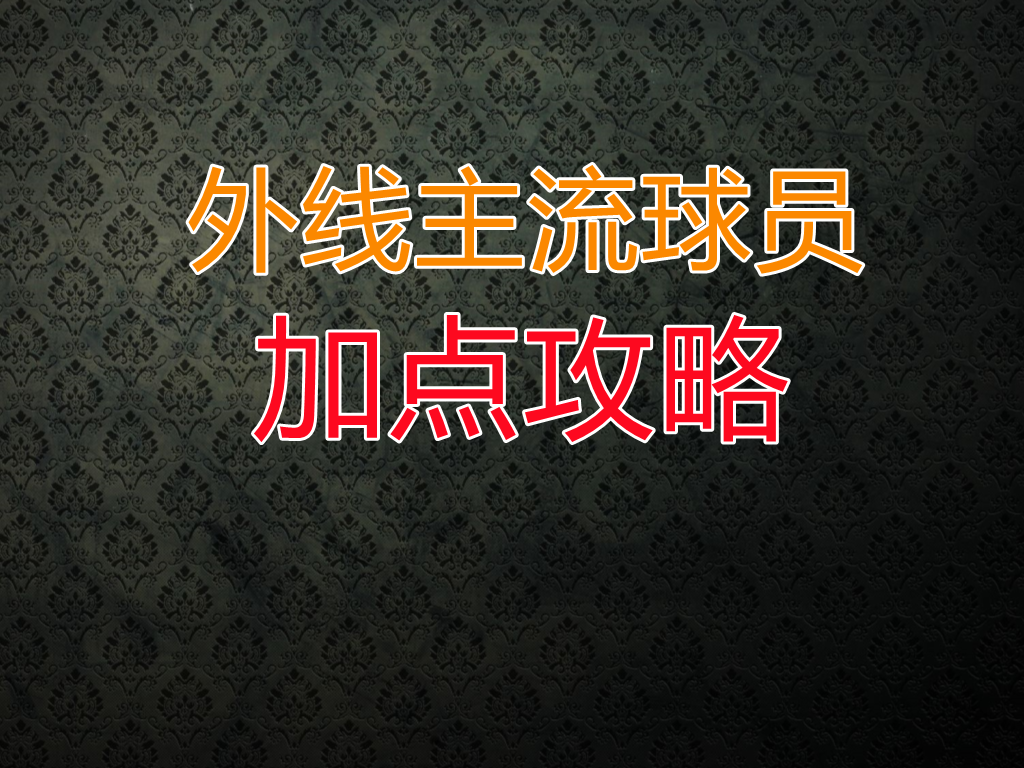 外线主流球员
加点攻略